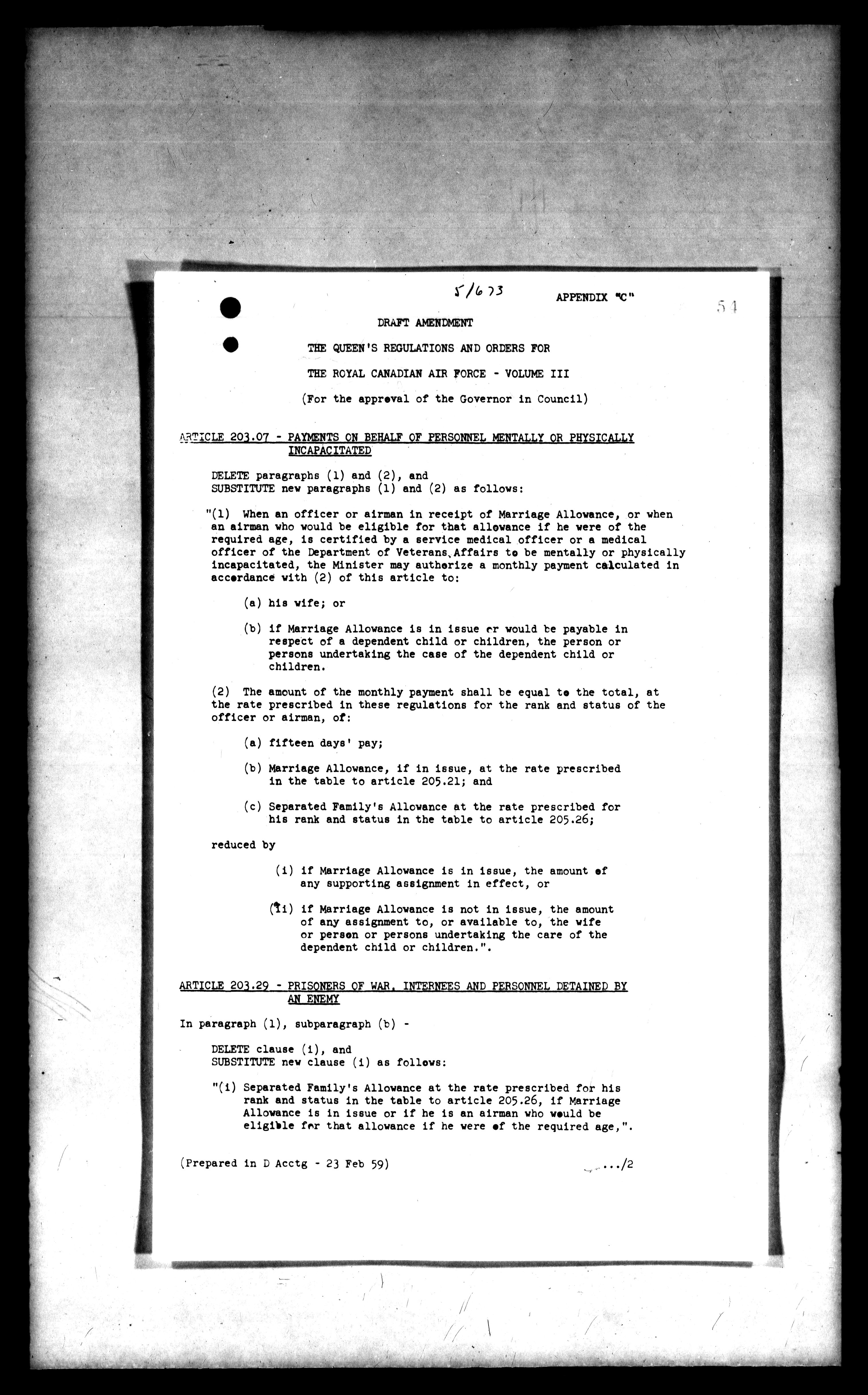 5/673

APPENDIX "C"

54

DRAFT AMENDMENT

THE QUEEN'S REGULATIONS AND ORDERS FOR

THE ROYAL CANADIAN AIR FORCE - VOLUME III

(For the approval of the Governor in Council)

ARTICLE 203.07 - PAYMENTS ON BEHALF OF PERSONNEL MENTALLY OR PHYSICALLY INCAPACITATED

DELETE paragraphs (1) and (2), and
SUBSTITUTE new paragraphs (1) and (2) as follows:

"(1) When an officer or airman in receipt of Marriage Allowance, or when an airman who would be eligible for that allowance if he were of the required age, is certified by a service medical officer or a medical officer of the Department of Veterans Affairs to be mentally or physically incapacitated, the Minister may authorize a monthly payment calculated in accordance with (2) of this article to:

(a) his wife; or

(b) if Marriage Allowance is in issue or would be payable in respect of a dependent child or children, the person or persons undertaking the case of the dependent child or children.

(2) The amount of the monthly payment shall be equal to the total, at the rate prescribed in these regulations for the rank and status of the officer or airman, of:

(a) fifteen days' pay;

(b) Marriage Allowance, if in issue, at the rate prescribed in the table to article 205.21; and

(c) Separated Family's Allowance at the rate prescribed for his rank and status in the table to article 205.26;

reduced by

(i) if Marriage Allowance is in issue, the amount of any supporting assignment in effect, or

(ii) if Marriage Allowance is not in issue, the amount of any assignment to, or available to, the wife or person or persons undertaking the care of the dependent child or children.".

ARTICLE 203.29 - PRISONERS OF WAR, INTERNEES AND PERSONNEL DETAINED BY AN ENEMY

In paragraph (1), subparagraph (b) -

DELETE clause (i), and
SUBSTITUTE new clause (i) as follows:

"(i) Separated Family's Allowance at the rate prescribed for his rank and status in the table to article 205.26, if Marriage Allowance is in issue or if he is an airman who would be eligible for that allowance if he were of the required age,".

(Prepared in D Acctg - 23 Feb 59)

.../2